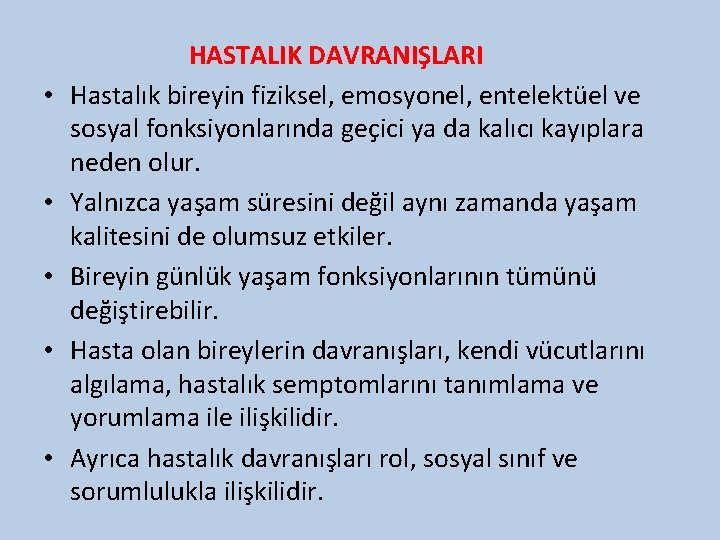 HASTALIK DAVRANIŞLARI

• Hastalık bireyin fiziksel, emosyonel, entelektüel ve sosyal fonksiyonlarında geçici ya da kalıcı kayıplara neden olur.
• Yalnızca yaşam süresini değil aynı zamanda yaşam kalitesini de olumsuz etkiler.
• Bireyin günlük yaşam fonksiyonlarının tümünü değiştirebilir.
• Hasta olan bireylerin davranışları, kendi vücutlarını algılama, hastalık semptomlarını tanımlama ve yorumlama ile ilişkilidir.
• Ayrıca hastalık davranışları rol, sosyal sınıf ve sorumlulukla ilişkilidir.